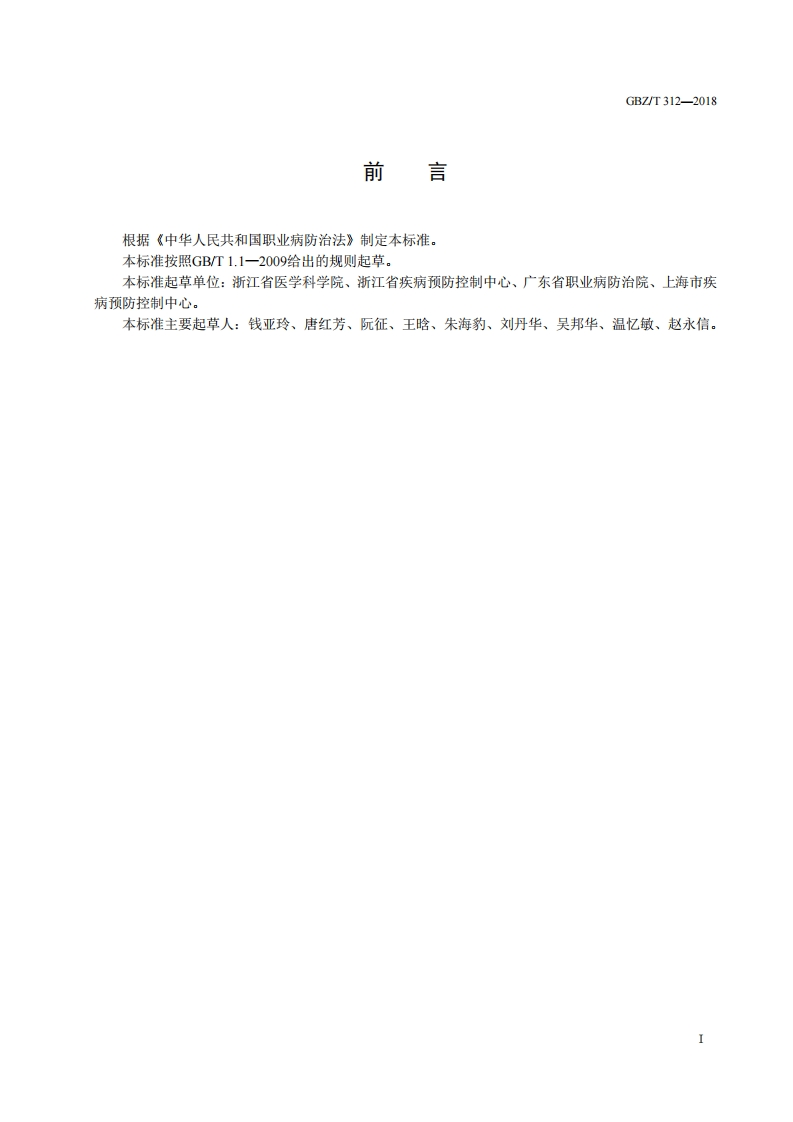 GBZ/T 312—2018

前　言

根据《中华人民共和国职业病防治法》制定本标准。

本标准按照GB/T 1.1—2009给出的规则起草。

本标准起草单位：浙江省医学科学院、浙江省疾病预防控制中心、广东省职业病防治院、上海市疾病预防控制中心。

本标准主要起草人：钱亚玲、唐红芳、阮征、王晗、朱海豹、刘丹华、吴邦华、温忆敏、赵永信。

I